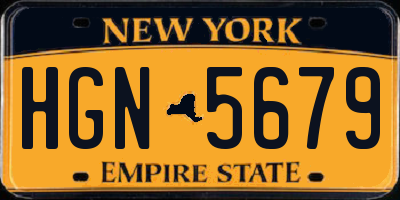 NEW YORK

HGN 5679

EMPIRE STATE